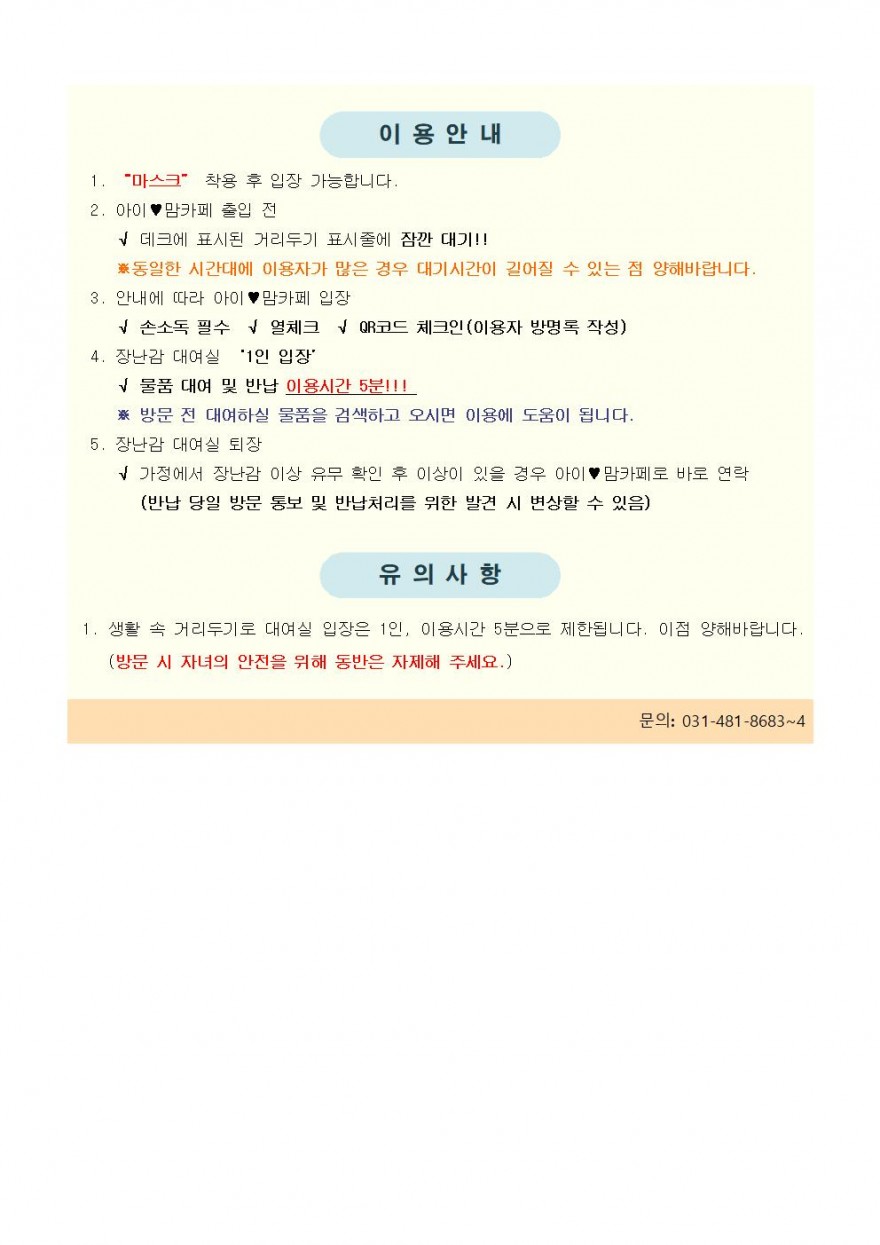 이 용 안 내

1. "마스크" 착용 후 입장 가능합니다.

2. 아이♥맘카페 출입 전

√ 데크에 표시된 거리두기 표시줄에 잠깐 대기!!

※동일한 시간대에 이용자가 많은 경우 대기시간이 길어질 수 있는 점 양해바랍니다.

3. 안내에 따라 아이♥맘카페 입장

√ 손소독 필수 √ 열체크 √ QR코드 체크인(이용자 방명록 작성)

4. 장난감 대여실 '1인 입장'

√ 물품 대여 및 반납 이용시간 5분!!!

※ 방문 전 대여하실 물품을 검색하고 오시면 이용에 도움이 됩니다.

5. 장난감 대여실 퇴장

√ 가정에서 장난감 이상 유무 확인 후 이상이 있을 경우 아이♥맘카페로 바로 연락 (반납 당일 방문 통보 및 반납처리를 위한 발견 시 변상할 수 있음)

유 의 사 항

1. 생활 속 거리두기로 대여실 입장은 1인, 이용시간 5분으로 제한됩니다. 이점 양해바랍니다. (방문 시 자녀의 안전을 위해 동반은 자제해 주세요.)

문의: 031-481-8683~4